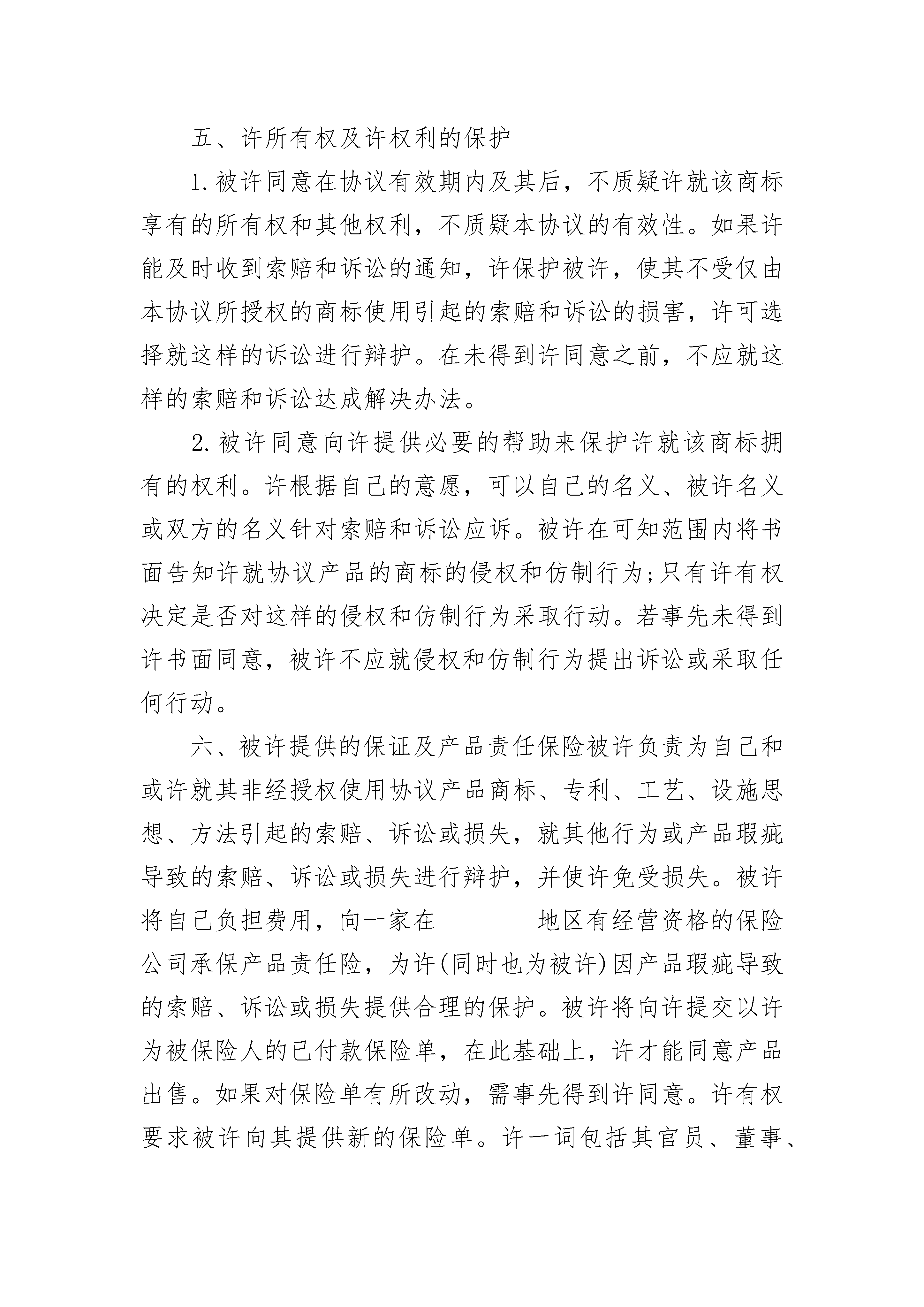 五、许所有权及许权利的保护

1.被许同意在协议有效期内及其后，不质疑许就该商标享有的所有权和其他权利，不质疑本协议的有效性。如果许能及时收到索赔和诉讼的通知，许保护被许，使其不受仅由本协议所授权的商标使用引起的索赔和诉讼的损害，许可选择就这样的诉讼进行辩护。在未得到许同意之前，不应就这样的索赔和诉讼达成解决办法。

2.被许同意向许提供必要的帮助来保护许就该商标拥有的权利。许根据自己的意愿，可以自己的名义、被许名义或双方的名义针对索赔和诉讼应诉。被许在可知范围内将书面告知许就协议产品的商标的侵权和仿制行为;只有许有权决定是否对这样的侵权和仿制行为采取行动。若事先未得到许书面同意，被许不应就侵权和仿制行为提出诉讼或采取任何行动。

六、被许提供的保证及产品责任保险被许负责为自己和或许就其非经授权使用协议产品商标、专利、工艺、设施思想、方法引起的索赔、诉讼或损失，就其他行为或产品瑕疵导致的索赔、诉讼或损失进行辩护，并使许免受损失。被许将自己负担费用，向一家在________地区有经营资格的保险公司承保产品责任险，为许(同时也为被许)因产品瑕疵导致的索赔、诉讼或损失提供合理的保护。被许将向许提交以许为被保险人的已付款保险单，在此基础上，许才能同意产品出售。如果对保险单有所改动，需事先得到许同意。许有权要求被许向其提供新的保险单。许一词包括其官员、董事、